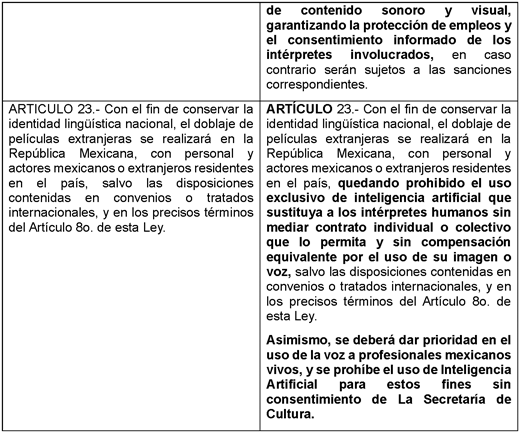 | | de contenido sonoro y visual, garantizando la protección de empleos y el consentimiento informado de los intérpretes involucrados, en caso contrario serán sujetos a las sanciones correspondientes. |
|---|---|
| ARTICULO 23.- Con el fin de conservar la identidad lingüística nacional, el doblaje de películas extranjeras se realizará en la República Mexicana, con personal y actores mexicanos o extranjeros residentes en el país, salvo las disposiciones contenidas en convenios o tratados internacionales, y en los precisos términos del Artículo 8o. de esta Ley. | ARTÍCULO 23.- Con el fin de conservar la identidad lingüística nacional, el doblaje de películas extranjeras se realizará en la República Mexicana, con personal y actores mexicanos o extranjeros residentes en el país, quedando prohibido el uso exclusivo de inteligencia artificial que sustituya a los intérpretes humanos sin mediar contrato individual o colectivo que lo permita y sin compensación equivalente por el uso de su imagen o voz, salvo las disposiciones contenidas en convenios o tratados internacionales, y en los precisos términos del Artículo 8o. de esta Ley.<br><br>Asimismo, se deberá dar prioridad en el uso de la voz a profesionales mexicanos vivos, y se prohíbe el uso de Inteligencia Artificial para estos fines sin consentimiento de La Secretaría de Cultura. |